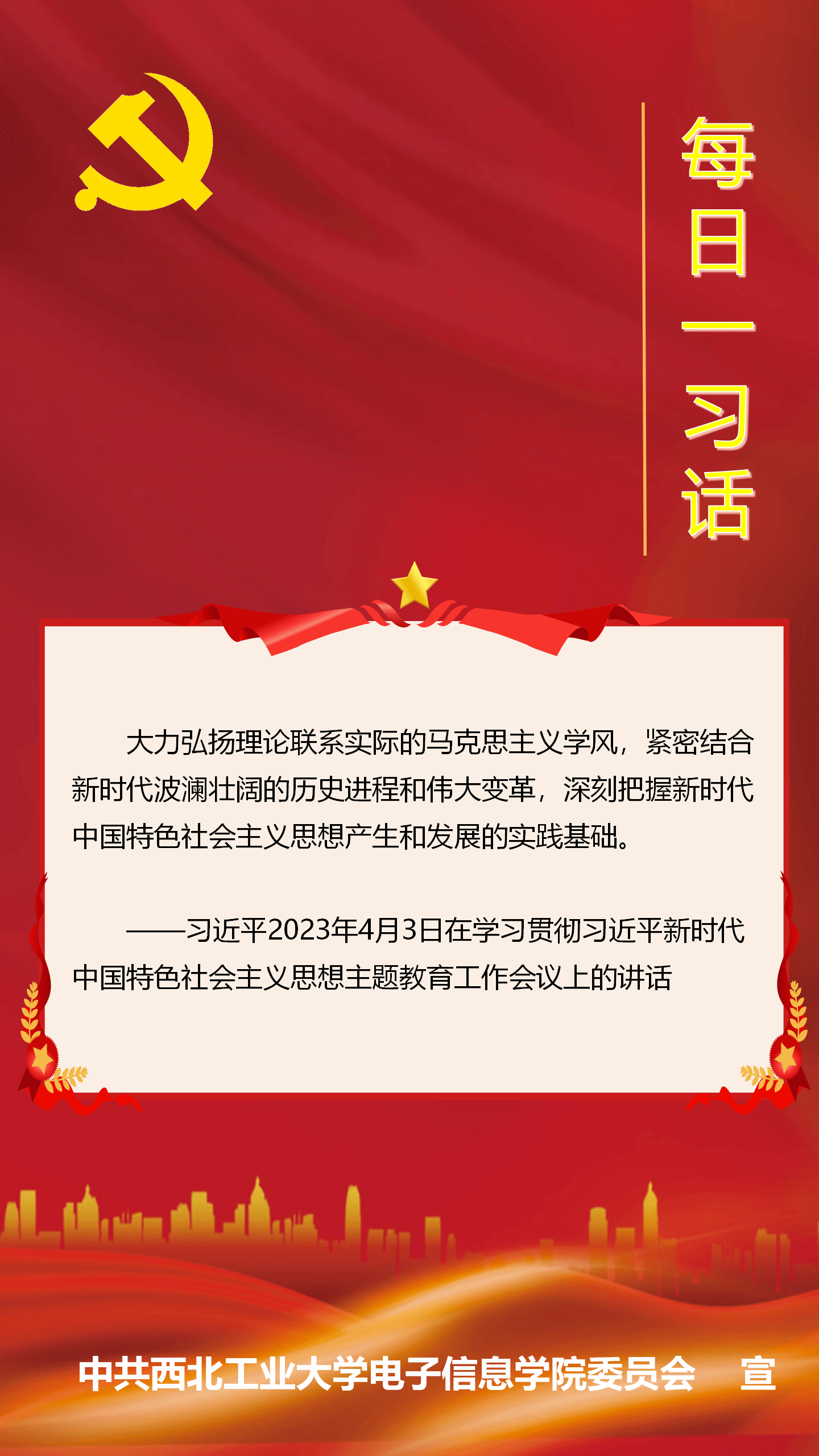 每日一习话

大力弘扬理论联系实际的马克思主义学风，紧密结合新时代波澜壮阔的历史进程和伟大变革，深刻把握新时代中国特色社会主义思想产生和发展的实践基础。

——习近平2023年4月3日在学习贯彻习近平新时代中国特色社会主义思想主题教育工作会议上的讲话

中共西北工业大学电子信息学院委员会 宣